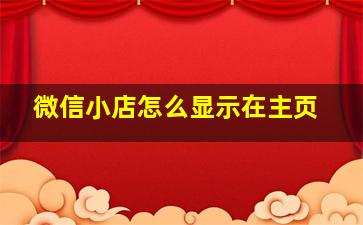 微信小店怎么显示在主页